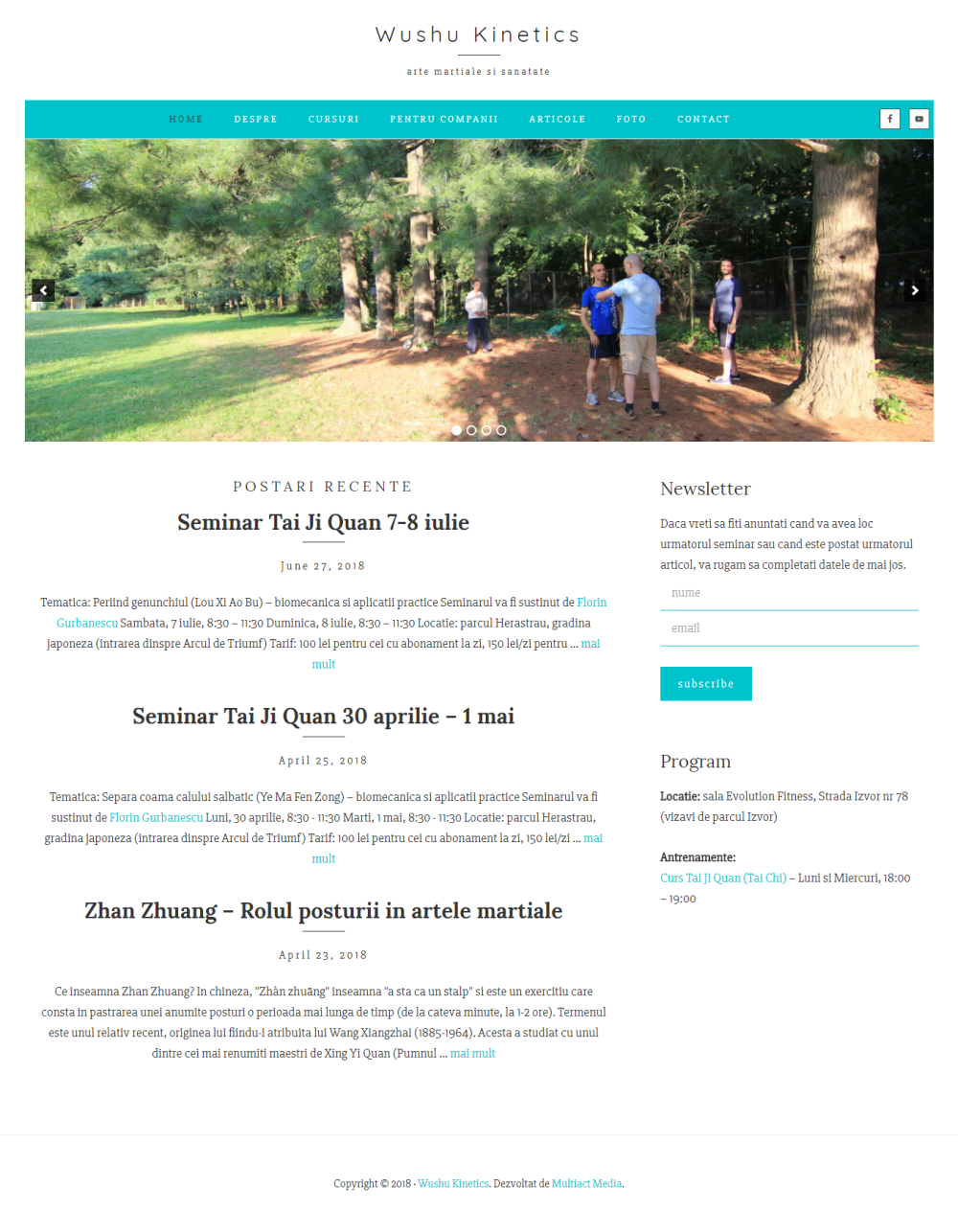 Wushu Kinetics

arte martiale si sanatate

HOME DESPRE CURSURI PENTRU COMPANII ARTICOLE FOTO CONTACT

POSTARI RECENTE

Seminar Tai Ji Quan 7-8 iulie

June 27, 2018

Tematica: Periind genunchiul (Lou Xi Ao Bu) – biomecanica si aplicatii practice Seminarul va fi sustinut de Florin Gurbanescu Sambata, 7 iulie, 8:30 – 11:30 Duminica, 8 iulie, 8:30 – 11:30 Locatie: parcul Herastrau, gradina japoneza (intrarea dinspre Arcul de Triumf) Tarif: 100 lei pentru cei cu abonament la zi, 150 lei/zi pentru ... mai mult

Seminar Tai Ji Quan 30 aprilie – 1 mai

April 25, 2018

Tematica: Separa coama calului salbatic (Ye Ma Fen Zong) – biomecanica si aplicatii practice Seminarul va fi sustinut de Florin Gurbanescu Luni, 30 aprilie, 8:30 - 11:30 Marti, 1 mai, 8:30 - 11:30 Locatie: parcul Herastrau, gradina japoneza (intrarea dinspre Arcul de Triumf) Tarif: 100 lei pentru cei cu abonament la zi, 150 lei/zi ... mai mult

Zhan Zhuang – Rolul posturii in artele martiale

April 23, 2018

Ce inseamna Zhan Zhuang? In chineza, "Zhàn zhuāng" inseamna "a sta ca un stalp" si este un exercitiu care consta in pastrarea unei anumite posturi o perioada mai lunga de timp (de la cateva minute, la 1-2 ore). Termenul este unul relativ recent, originea lui fiindu-i atribuita lui Wang Xiangzhai (1885-1964). Acesta a studiat cu unul dintre cei mai renumiti maestri de Xing Yi Quan (Pumnul ... mai mult

Newsletter

Daca vreti sa fiti anuntati cand va avea loc urmatorul seminar sau cand este postat urmatorul articol, va rugam sa completati datele de mai jos.

nume

email

subscribe

Program

Locatie: sala Evolution Fitness, Strada Izvor nr 78 (vizavi de parcul Izvor)

Antrenamente:
Curs Tai Ji Quan (Tai Chi) – Luni si Miercuri, 18:00 – 19:00

Copyright © 2018 · Wushu Kinetics. Dezvoltat de Multiact Media.